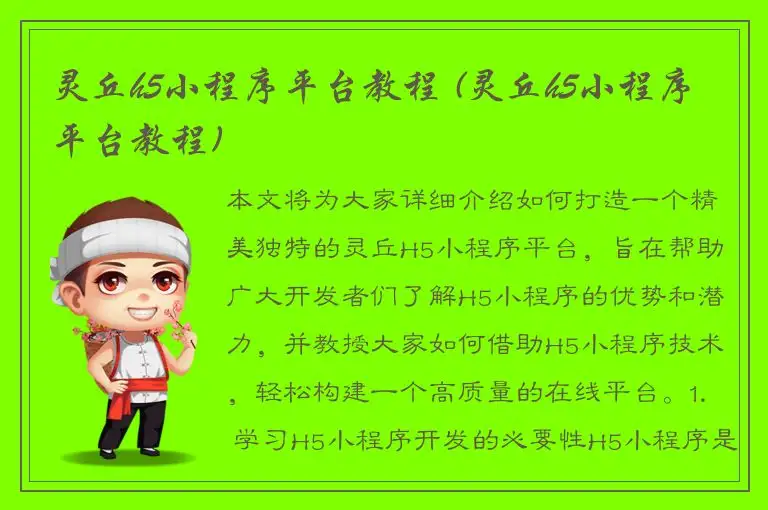 灵丘h5小程序平台教程（灵丘h5小程序平台教程）

本文将为大家详细介绍如何打造一个精美独特的灵丘H5小程序平台，旨在帮助广大开发者们了解H5小程序的优势和潜力，并教授大家如何借助H5小程序技术，轻松构建一个高质量的在线平台。1. 学习H5小程序开发的必要性H5小程序是